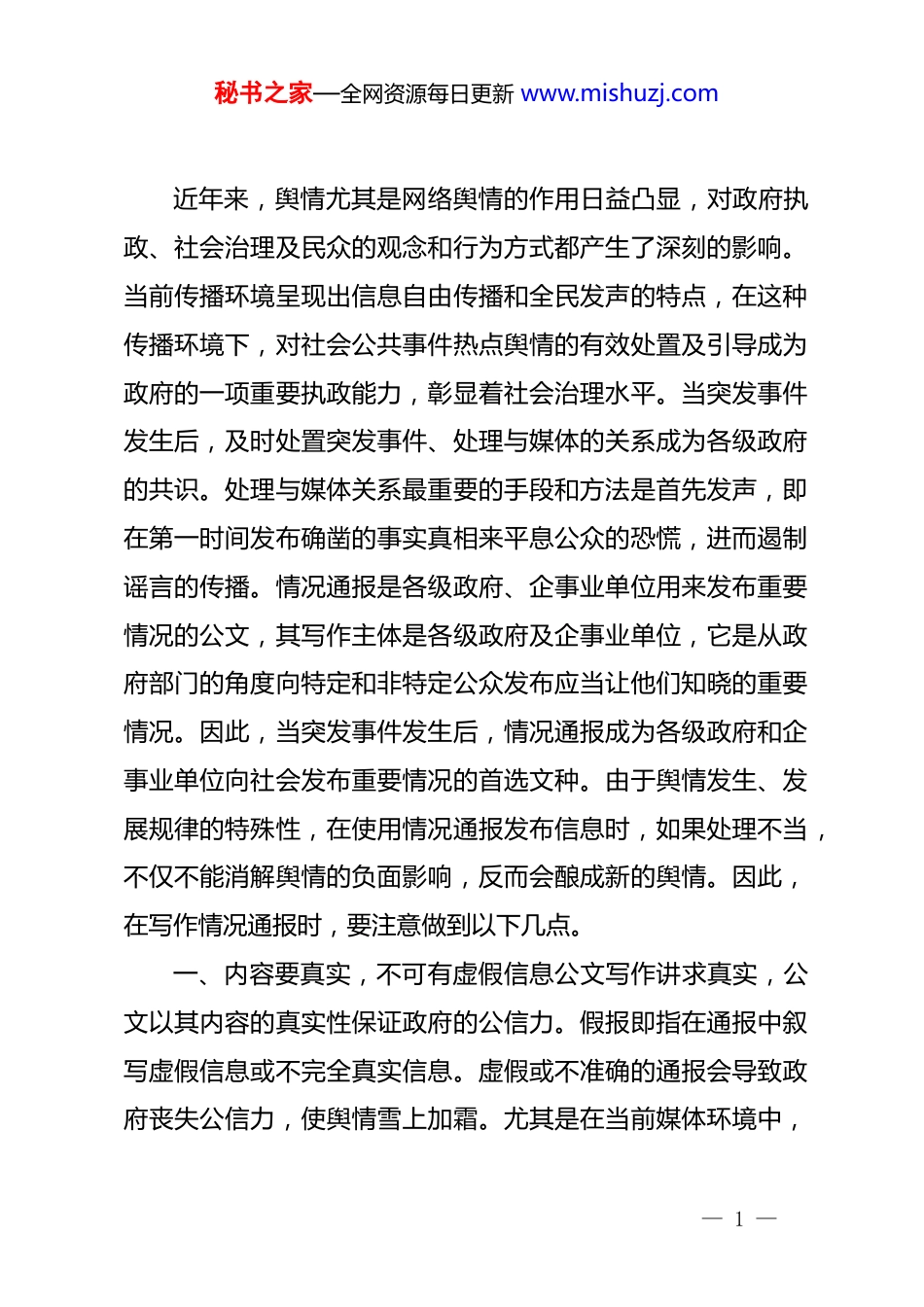 秘书之家—全网资源每日更新 www.mishuzj.com

近年来，舆情尤其是网络舆情的作用日益凸显，对政府执政、社会治理及民众的观念和行为方式都产生了深刻的影响。当前传播环境呈现出信息自由传播和全民发声的特点，在这种传播环境下，对社会公共事件热点舆情的有效处置及引导成为政府的一项重要执政能力，彰显着社会治理水平。当突发事件发生后，及时处置突发事件、处理与媒体的关系成为各级政府的共识。处理与媒体关系最重要的手段和方法是首先发声，即在第一时间发布确凿的事实真相来平息公众的恐慌，进而遏制谣言的传播。情况通报是各级政府、企事业单位用来发布重要情况的公文，其写作主体是各级政府及企事业单位，它是从政府部门的角度向特定和非特定公众发布应当让他们知晓的重要情况。因此，当突发事件发生后，情况通报成为各级政府和企事业单位向社会发布重要情况的首选文种。由于舆情发生、发展规律的特殊性，在使用情况通报发布信息时，如果处理不当，不仅不能消解舆情的负面影响，反而会酿成新的舆情。因此，在写作情况通报时，要注意做到以下几点。

一、内容要真实，不可有虚假信息公文写作讲求真实，公文以其内容的真实性保证政府的公信力。假报即指在通报中叙写虚假信息或不完全真实信息。虚假或不准确的通报会导致政府丧失公信力，使舆情雪上加霜。尤其是在当前媒体环境中，

— 1 —